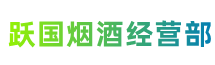 跃国烟酒经营部